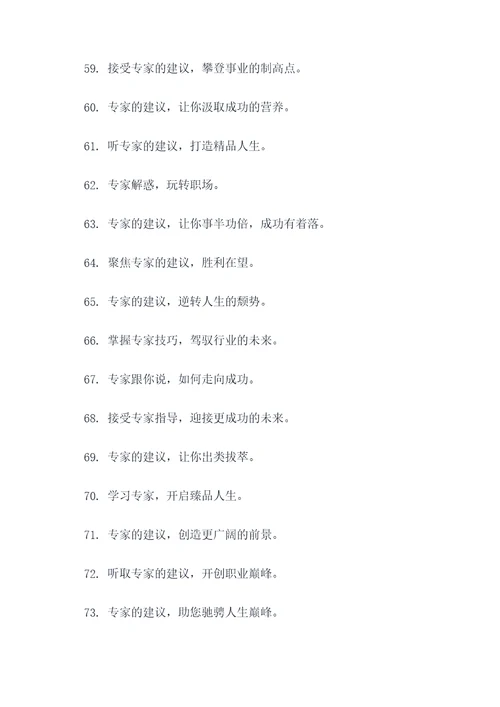 59. 接受专家的建议，攀登事业的制高点。

60. 专家的建议，让你汲取成功的营养。

61. 听专家的建议，打造精品人生。

62. 专家解惑，玩转职场。

63. 专家的建议，让你事半功倍，成功有着落。

64. 聚焦专家的建议，胜利在望。

65. 专家的建议，逆转人生的颓势。

66. 掌握专家技巧，驾驭行业的未来。

67. 专家跟你说，如何走向成功。

68. 接受专家指导，迎接更成功的未来。

69. 专家的建议，让你出类拔萃。

70. 学习专家，开启臻品人生。

71. 专家的建议，创造更广阔的前景。

72. 听取专家的建议，开创职业巅峰。

73. 专家的建议，助您驰骋人生巅峰。